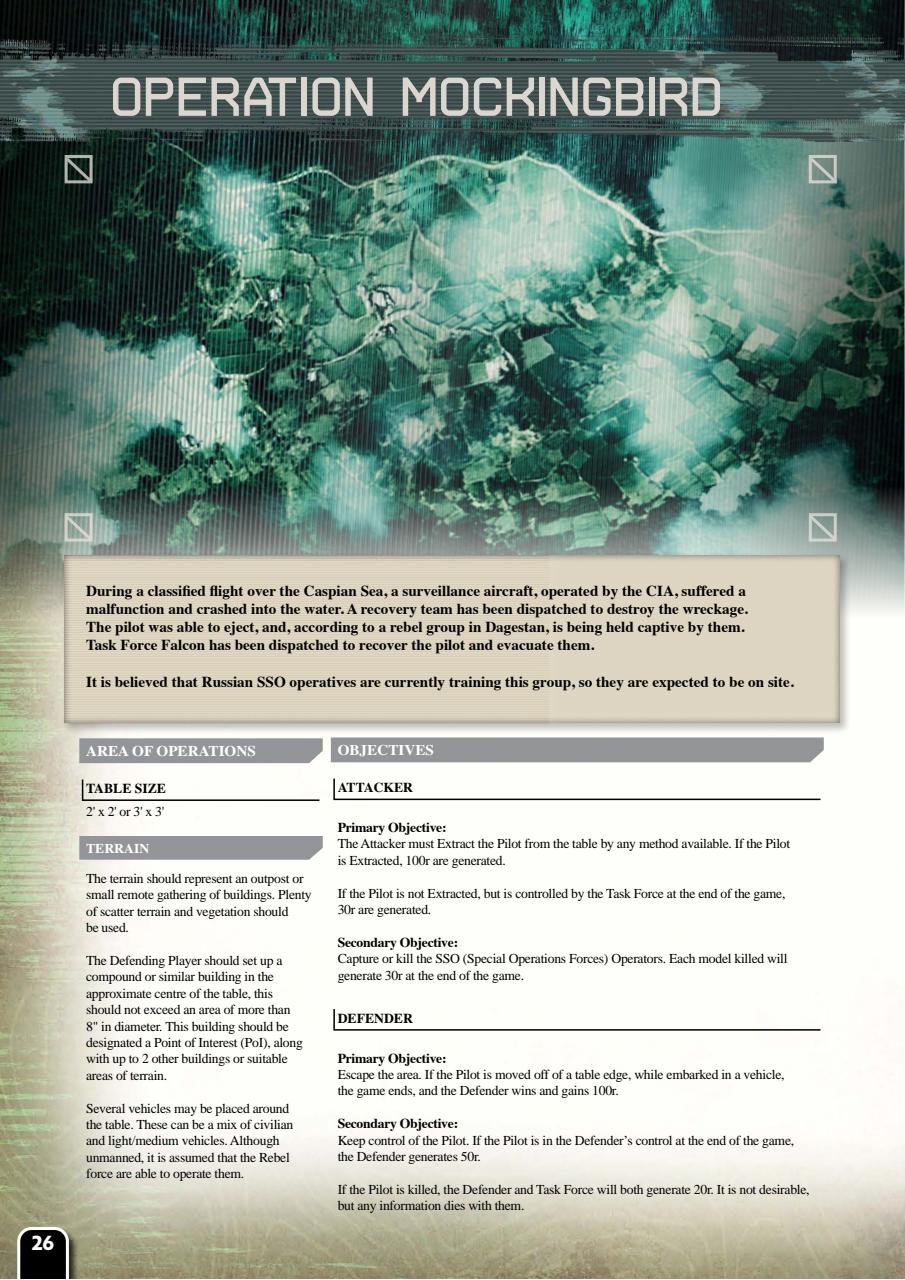 OPERATION MOCKINGBIRD

During a classified flight over the Caspian Sea, a surveillance aircraft, operated by the CIA, suffered a malfunction and crashed into the water. A recovery team has been dispatched to destroy the wreckage. The pilot was able to eject, and, according to a rebel group in Dagestan, is being held captive by them. Task Force Falcon has been dispatched to recover the pilot and evacuate them.

It is believed that Russian SSO operatives are currently training this group, so they are expected to be on site.

AREA OF OPERATIONS

TABLE SIZE

2' x 2' or 3' x 3'

TERRAIN

The terrain should represent an outpost or small remote gathering of buildings. Plenty of scatter terrain and vegetation should be used.

The Defending Player should set up a compound or similar building in the approximate centre of the table, this should not exceed an area of more than 8" in diameter. This building should be designated a Point of Interest (PoI), along with up to 2 other buildings or suitable areas of terrain.

Several vehicles may be placed around the table. These can be a mix of civilian and light/medium vehicles. Although unmanned, it is assumed that the Rebel force are able to operate them.

OBJECTIVES

ATTACKER

Primary Objective:
The Attacker must Extract the Pilot from the table by any method available. If the Pilot is Extracted, 100r are generated.

If the Pilot is not Extracted, but is controlled by the Task Force at the end of the game, 30r are generated.

Secondary Objective:
Capture or kill the SSO (Special Operations Forces) Operators. Each model killed will generate 30r at the end of the game.

DEFENDER

Primary Objective:
Escape the area. If the Pilot is moved off of a table edge, while embarked in a vehicle, the game ends, and the Defender wins and gains 100r.

Secondary Objective:
Keep control of the Pilot. If the Pilot is in the Defender's control at the end of the game, the Defender generates 50r.

If the Pilot is killed, the Defender and Task Force will both generate 20r. It is not desirable, but any information dies with them.

26